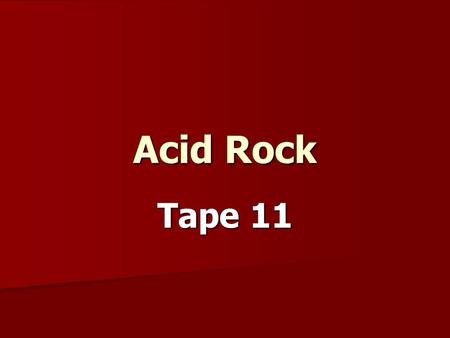 Acid Rock

Tape 11